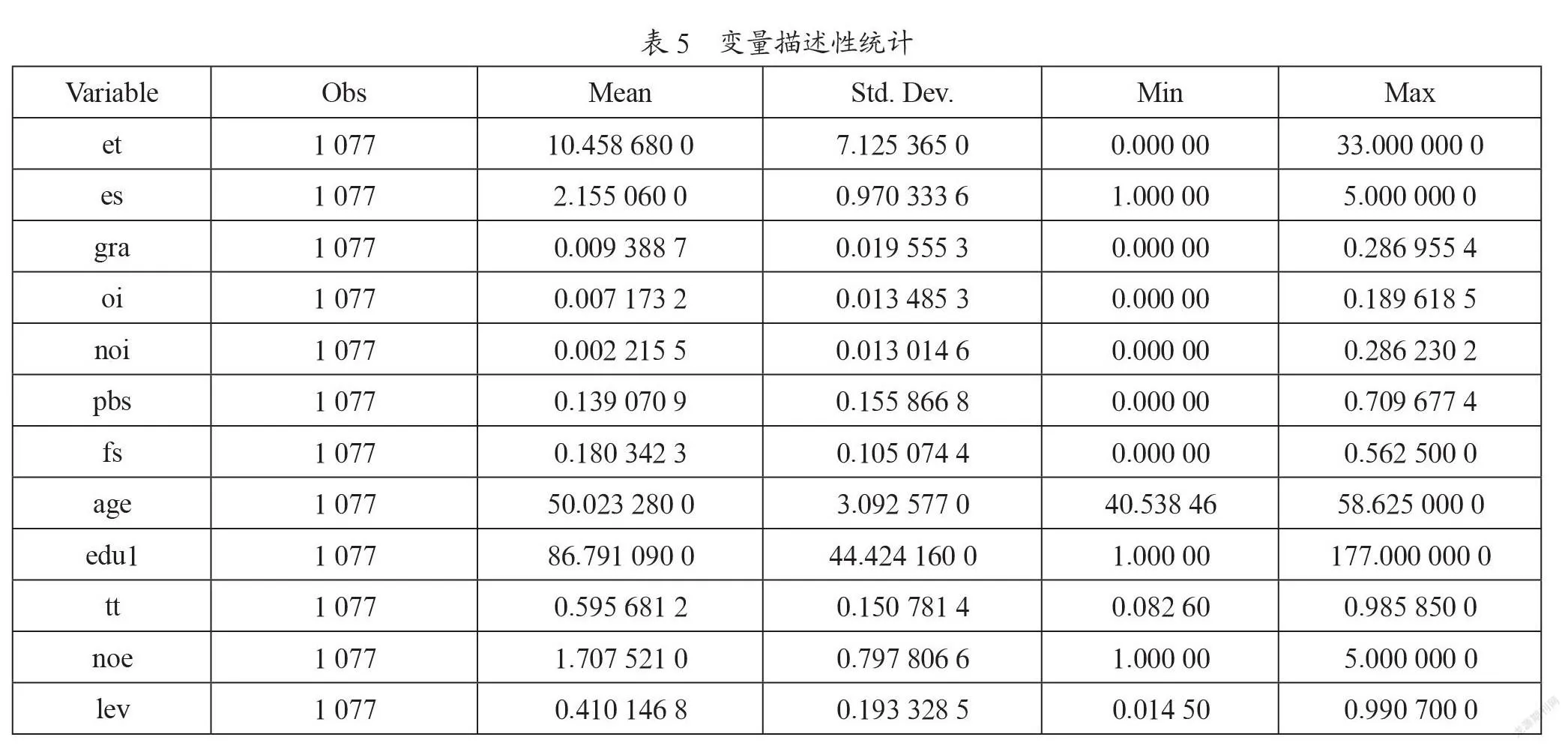 表 5　变量描述性统计

| Variable | Obs | Mean | Std. Dev. | Min | Max |
|---|---|---|---|---|---|
| et | 1 077 | 10.458 680 0 | 7.125 365 0 | 0.000 00 | 33.000 000 0 |
| es | 1 077 | 2.155 060 0 | 0.970 333 6 | 1.000 00 | 5.000 000 0 |
| gra | 1 077 | 0.009 388 7 | 0.019 555 3 | 0.000 00 | 0.286 955 4 |
| oi | 1 077 | 0.007 173 2 | 0.013 485 3 | 0.000 00 | 0.189 618 5 |
| noi | 1 077 | 0.002 215 5 | 0.013 014 6 | 0.000 00 | 0.286 230 2 |
| pbs | 1 077 | 0.139 070 9 | 0.155 866 8 | 0.000 00 | 0.709 677 4 |
| fs | 1 077 | 0.180 342 3 | 0.105 074 4 | 0.000 00 | 0.562 500 0 |
| age | 1 077 | 50.023 280 0 | 3.092 577 0 | 40.538 46 | 58.625 000 0 |
| edu1 | 1 077 | 86.791 090 0 | 44.424 160 0 | 1.000 00 | 177.000 000 0 |
| tt | 1 077 | 0.595 681 2 | 0.150 781 4 | 0.082 60 | 0.985 850 0 |
| noe | 1 077 | 1.707 521 0 | 0.797 806 6 | 1.000 00 | 5.000 000 0 |
| lev | 1 077 | 0.410 146 8 | 0.193 328 5 | 0.014 50 | 0.990 700 0 |